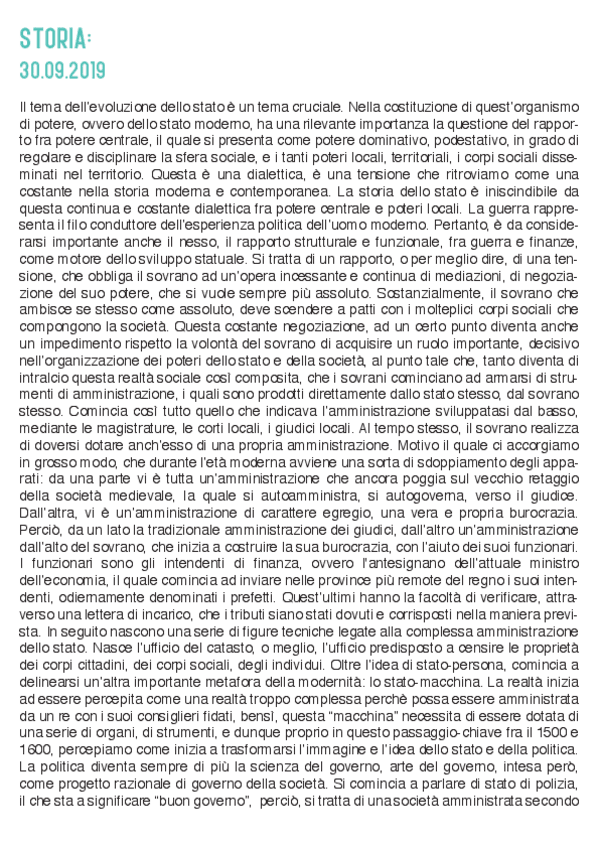 STORIA:
30.09.2019

Il tema dell'evoluzione dello stato è un tema cruciale. Nella costituzione di quest'organismo di potere, ovvero dello stato moderno, ha una rilevante importanza la questione del rapporto fra potere centrale, il quale si presenta come potere dominativo, podestativo, in grado di regolare e disciplinare la sfera sociale, e i tanti poteri locali, territoriali, i corpi sociali disseminati nel territorio. Questa è una dialettica, è una tensione che ritroviamo come una costante nella storia moderna e contemporanea. La storia dello stato è inscindibile da questa continua e costante dialettica fra potere centrale e poteri locali. La guerra rappresenta il filo conduttore dell'esperienza politica dell'uomo moderno. Pertanto, è da considerarsi importante anche il nesso, il rapporto strutturale e funzionale, fra guerra e finanze, come motore dello sviluppo statuale. Si tratta di un rapporto, o per meglio dire, di una tensione, che obbliga il sovrano ad un'opera incessante e continua di mediazioni, di negoziazione del suo potere, che si vuole sempre più assoluto. Sostanzialmente, il sovrano che ambisce se stesso come assoluto, deve scendere a patti con i molteplici corpi sociali che compongono la società. Questa costante negoziazione, ad un certo punto diventa anche un impedimento rispetto la volontà del sovrano di acquisire un ruolo importante, decisivo nell'organizzazione dei poteri dello stato e della società, al punto tale che, tanto diventa di intralcio questa realtà sociale così composita, che i sovrani cominciano ad armarsi di strumenti di amministrazione, i quali sono prodotti direttamente dallo stato stesso, dal sovrano stesso. Comincia così tutto quello che indicava l'amministrazione sviluppatasi dal basso, mediante le magistrature, le corti locali, i giudici locali. Al tempo stesso, il sovrano realizza di doversi dotare anch'esso di una propria amministrazione. Motivo il quale ci accorgiamo in grosso modo, che durante l'età moderna avviene una sorta di sdoppiamento degli apparati: da una parte vi è tutta un'amministrazione che ancora poggia sul vecchio retaggio della società medievale, la quale si autoamministra, si autogoverna, verso il giudice. Dall'altra, vi è un'amministrazione di carattere egregio, una vera e propria burocrazia. Perciò, da un lato la tradizionale amministrazione dei giudici, dall'altro un'amministrazione dall'alto del sovrano, che inizia a costruire la sua burocrazia, con l'aiuto dei suoi funzionari. I funzionari sono gli intendenti di finanza, ovvero l'antesignano dell'attuale ministro dell'economia, il quale comincia ad inviare nelle province più remote del regno i suoi intendenti, odiernamente denominati i prefetti. Quest'ultimi hanno la facoltà di verificare, attraverso una lettera di incarico, che i tributi siano stati dovuti e corrisposti nella maniera prevista. In seguito nascono una serie di figure tecniche legate alla complessa amministrazione dello stato. Nasce l'ufficio del catasto, o meglio, l'ufficio predisposto a censire le proprietà dei corpi cittadini, dei corpi sociali, degli individui. Oltre l'idea di stato-persona, comincia a delinearsi un'altra importante metafora della modernità: lo stato-macchina. La realtà inizia ad essere percepita come una realtà troppo complessa perchè possa essere amministrata da un re con i suoi consiglieri fidati, bensì, questa "macchina" necessita di essere dotata di una serie di organi, di strumenti, e dunque proprio in questo passaggio-chiave fra il 1500 e 1600, percepiamo come inizia a trasformarsi l'immagine e l'idea dello stato e della politica. La politica diventa sempre di più la scienza del governo, arte del governo, intesa però, come progetto razionale di governo della società. Si comincia a parlare di stato di polizia, il che sta a significare "buon governo", perciò, si tratta di una società amministrata secondo